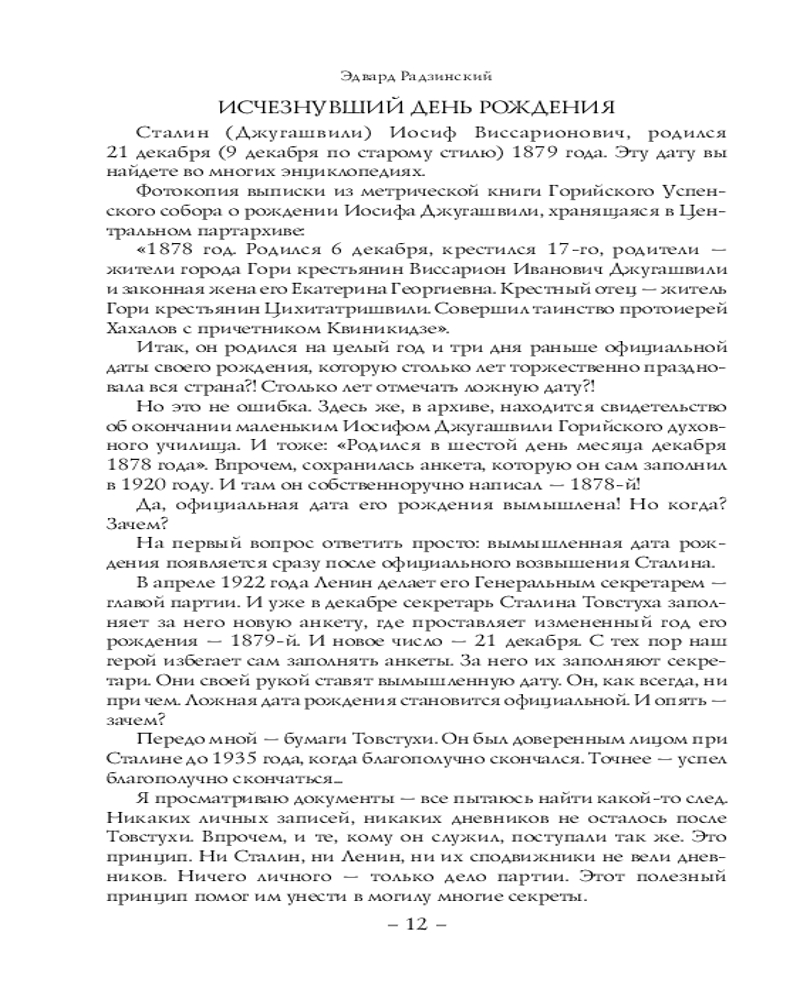 Эдвард Радзинский

ИСЧЕЗНУВШИЙ ДЕНЬ РОЖДЕНИЯ

Сталин (Джугашвили) Иосиф Виссарионович, родился 21 декабря (9 декабря по старому стилю) 1879 года. Эту дату вы найдете во многих энциклопедиях.

Фотокопия выписки из метрической книги Горийского Успенского собора о рождении Иосифа Джугашвили, хранящаяся в Центральном партархиве:

«1878 год. Родился 6 декабря, крестился 17-го, родители — жители города Гори крестьянин Виссарион Иванович Джугашвили и законная жена его Екатерина Георгиевна. Крестный отец — житель Гори крестьянин Цихитатришвили. Совершил таинство протоиерей Хахалов с причетником Квиникидзе».

Итак, он родился на целый год и три дня раньше официальной даты своего рождения, которую столько лет торжественно праздновала вся страна?! Столько лет отмечать ложную дату?!

Но это не ошибка. Здесь же, в архиве, находится свидетельство об окончании маленьким Иосифом Джугашвили Горийского духовного училища. И тоже: «Родился в шестой день месяца декабря 1878 года». Впрочем, сохранилась анкета, которую он сам заполнил в 1920 году. И там он собственноручно написал — 1878-й!

Да, официальная дата его рождения вымышлена! Но когда? Зачем?

На первый вопрос ответить просто: вымышленная дата рождения появляется сразу после официального возвышения Сталина.

В апреле 1922 года Ленин делает его Генеральным секретарем — главой партии. И уже в декабре секретарь Сталина Товстуха заполняет за него новую анкету, где проставляет измененный год его рождения — 1879-й. И новое число — 21 декабря. С тех пор наш герой избегает сам заполнять анкеты. За него их заполняют секретари. Они своей рукой ставят вымышленную дату. Он, как всегда, ни при чем. Ложная дата рождения становится официальной. И опять — зачем?

Передо мной — бумаги Товстухи. Он был доверенным лицом при Сталине до 1935 года, когда благополучно скончался. Точнее — успел благополучно скончаться...

Я просматриваю документы — все пытаюсь найти какой-то след. Никаких личных записей, никаких дневников не осталось после Товстухи. Впрочем, и те, кому он служил, поступали так же. Это принцип. Ни Сталин, ни Ленин, ни их сподвижники не вели дневников. Ничего личного — только дело партии. Этот полезный принцип помог им унести в могилу многие секреты.

– 12 –